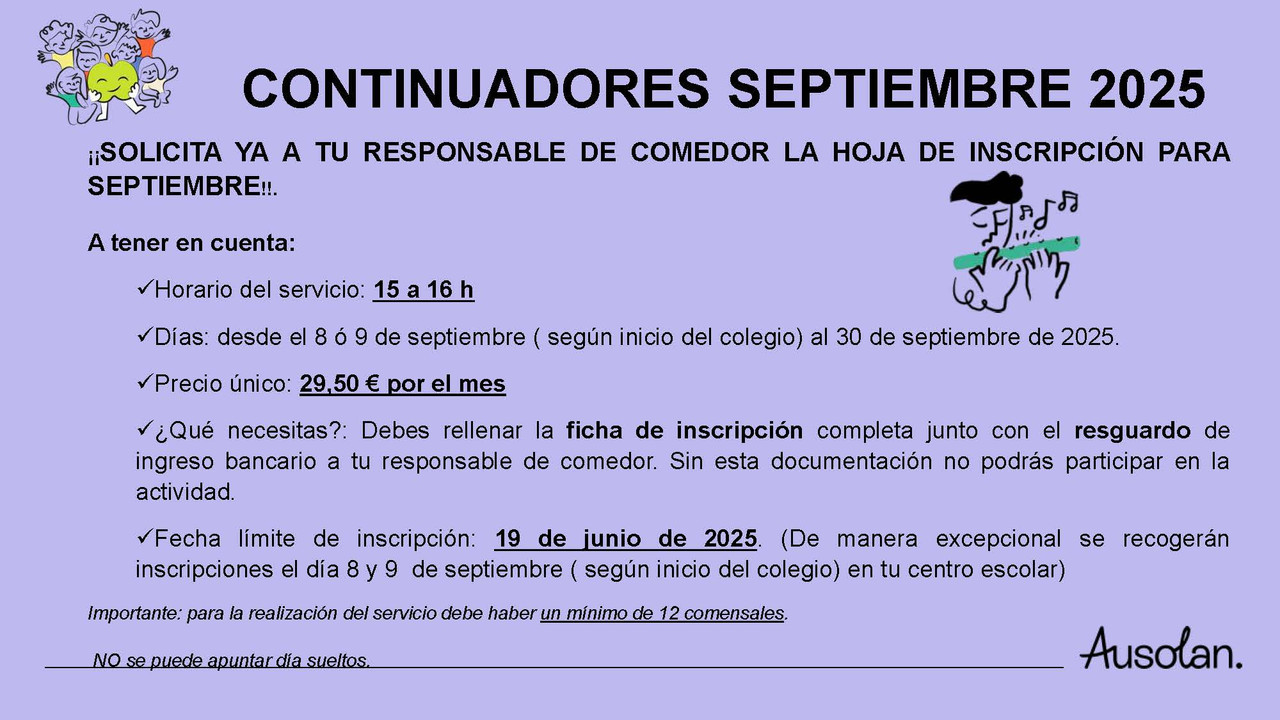 CONTINUADORES SEPTIEMBRE 2025

¡¡SOLICITA YA A TU RESPONSABLE DE COMEDOR LA HOJA DE INSCRIPCIÓN PARA SEPTIEMBRE!!.

A tener en cuenta:

✓Horario del servicio: 15 a 16 h

✓Días: desde el 8 ó 9 de septiembre ( según inicio del colegio) al 30 de septiembre de 2025.

✓Precio único: 29,50 € por el mes

✓¿Qué necesitas?: Debes rellenar la ficha de inscripción completa junto con el resguardo de ingreso bancario a tu responsable de comedor. Sin esta documentación no podrás participar en la actividad.

✓Fecha límite de inscripción: 19 de junio de 2025. (De manera excepcional se recogerán inscripciones el día 8 y 9 de septiembre ( según inicio del colegio) en tu centro escolar)

Importante: para la realización del servicio debe haber un mínimo de 12 comensales.

NO se puede apuntar día sueltos.

Ausolan.